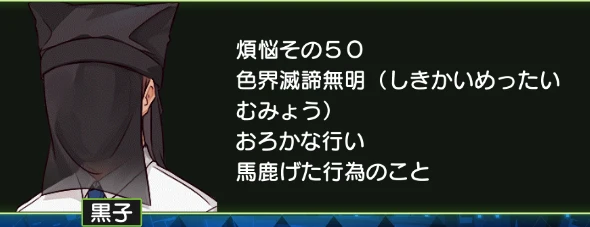 煩悩その５０
色界滅諦無明（しきかいめったいむみょう）
おろかな行い
馬鹿げた行為のこと

黒子